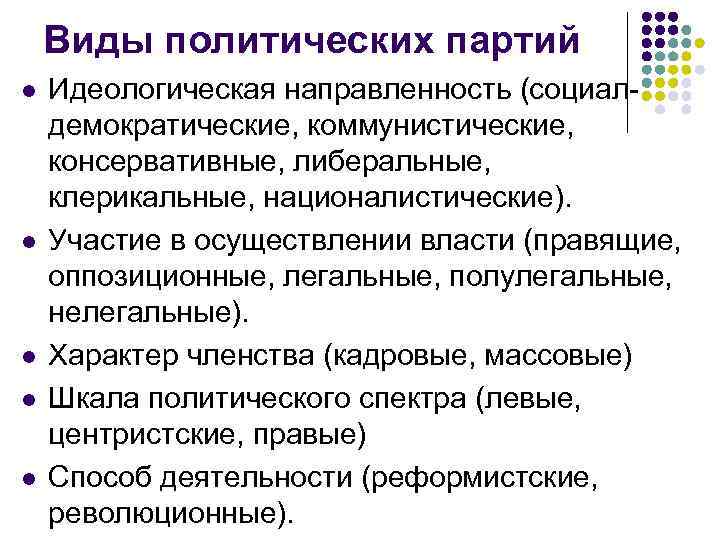 Виды политических партий

- Идеологическая направленность (социал-демократические, коммунистические, консервативные, либеральные, клерикальные, националистические).
- Участие в осуществлении власти (правящие, оппозиционные, легальные, полулегальные, нелегальные).
- Характер членства (кадровые, массовые)
- Шкала политического спектра (левые, центристские, правые)
- Способ деятельности (реформистские, революционные).